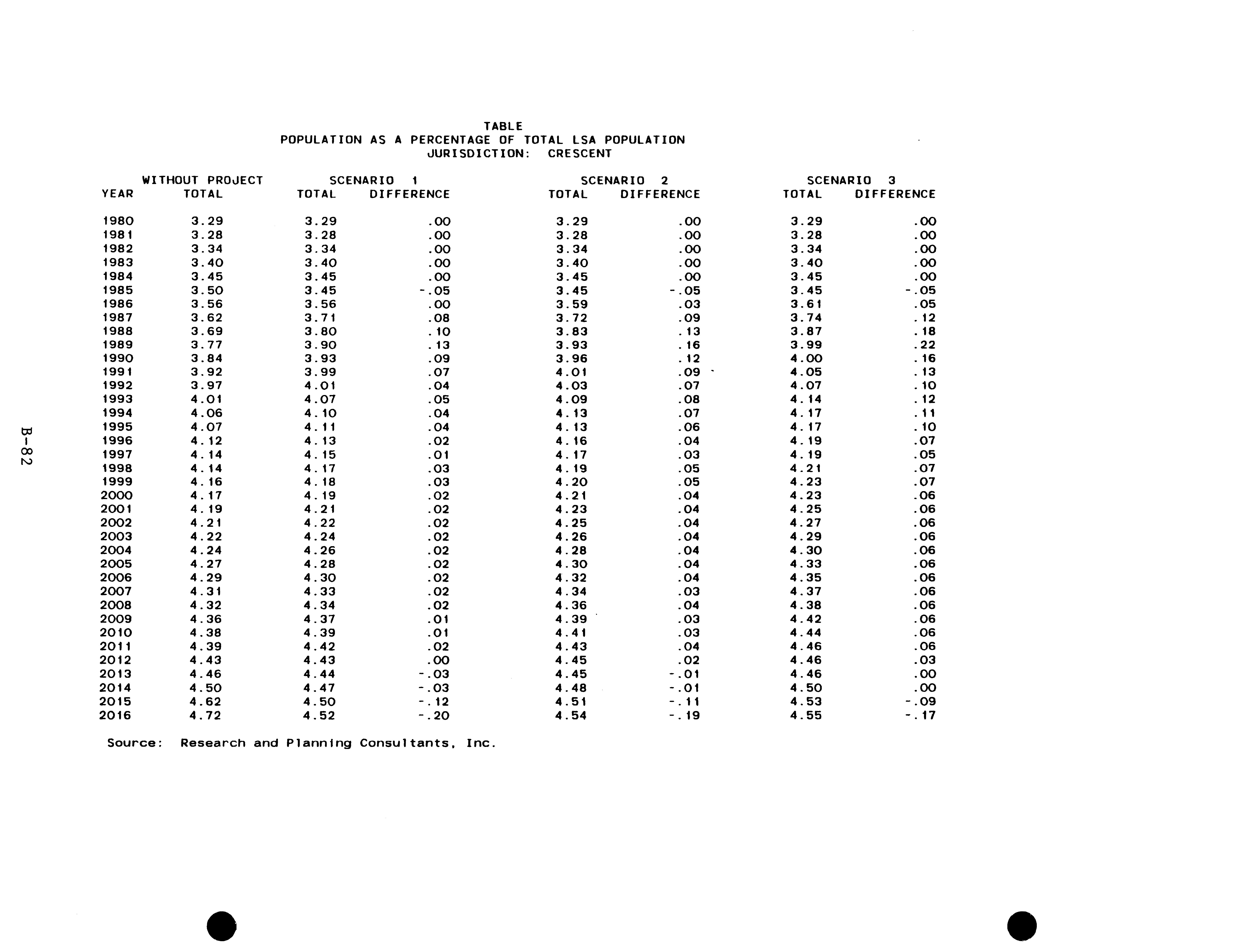 TABLE
POPULATION AS A PERCENTAGE OF TOTAL LSA POPULATION
JURISDICTION: CRESCENT

| YEAR | WITHOUT PROJECT TOTAL | SCENARIO 1 TOTAL | SCENARIO 1 DIFFERENCE | SCENARIO 2 TOTAL | SCENARIO 2 DIFFERENCE | SCENARIO 3 TOTAL | SCENARIO 3 DIFFERENCE |
|---|---|---|---|---|---|---|---|
| 1980 | 3.29 | 3.29 | .00 | 3.29 | .00 | 3.29 | .00 |
| 1981 | 3.28 | 3.28 | .00 | 3.28 | .00 | 3.28 | .00 |
| 1982 | 3.34 | 3.34 | .00 | 3.34 | .00 | 3.34 | .00 |
| 1983 | 3.40 | 3.40 | .00 | 3.40 | .00 | 3.40 | .00 |
| 1984 | 3.45 | 3.45 | .00 | 3.45 | .00 | 3.45 | .00 |
| 1985 | 3.50 | 3.45 | -.05 | 3.45 | -.05 | 3.45 | -.05 |
| 1986 | 3.56 | 3.56 | .00 | 3.59 | .03 | 3.61 | .05 |
| 1987 | 3.62 | 3.71 | .08 | 3.72 | .09 | 3.74 | .12 |
| 1988 | 3.69 | 3.80 | .10 | 3.83 | .13 | 3.87 | .18 |
| 1989 | 3.77 | 3.90 | .13 | 3.93 | .16 | 3.99 | .22 |
| 1990 | 3.84 | 3.93 | .09 | 3.96 | .12 | 4.00 | .16 |
| 1991 | 3.92 | 3.99 | .07 | 4.01 | .09 | 4.05 | .13 |
| 1992 | 3.97 | 4.01 | .04 | 4.03 | .07 | 4.07 | .10 |
| 1993 | 4.01 | 4.07 | .05 | 4.09 | .08 | 4.14 | .12 |
| 1994 | 4.06 | 4.10 | .04 | 4.13 | .07 | 4.17 | .11 |
| 1995 | 4.07 | 4.11 | .04 | 4.13 | .06 | 4.17 | .10 |
| 1996 | 4.12 | 4.13 | .02 | 4.16 | .04 | 4.19 | .07 |
| 1997 | 4.14 | 4.15 | .01 | 4.17 | .03 | 4.19 | .05 |
| 1998 | 4.14 | 4.17 | .03 | 4.19 | .05 | 4.21 | .07 |
| 1999 | 4.16 | 4.18 | .03 | 4.20 | .05 | 4.23 | .07 |
| 2000 | 4.17 | 4.19 | .02 | 4.21 | .04 | 4.23 | .06 |
| 2001 | 4.19 | 4.21 | .02 | 4.23 | .04 | 4.25 | .06 |
| 2002 | 4.21 | 4.22 | .02 | 4.25 | .04 | 4.27 | .06 |
| 2003 | 4.22 | 4.24 | .02 | 4.26 | .04 | 4.29 | .06 |
| 2004 | 4.24 | 4.26 | .02 | 4.28 | .04 | 4.30 | .06 |
| 2005 | 4.27 | 4.28 | .02 | 4.30 | .04 | 4.33 | .06 |
| 2006 | 4.29 | 4.30 | .02 | 4.32 | .04 | 4.35 | .06 |
| 2007 | 4.31 | 4.33 | .02 | 4.34 | .03 | 4.37 | .06 |
| 2008 | 4.32 | 4.34 | .02 | 4.36 | .04 | 4.38 | .06 |
| 2009 | 4.36 | 4.37 | .01 | 4.39 | .03 | 4.42 | .06 |
| 2010 | 4.38 | 4.39 | .01 | 4.41 | .03 | 4.44 | .06 |
| 2011 | 4.39 | 4.42 | .02 | 4.43 | .04 | 4.46 | .06 |
| 2012 | 4.43 | 4.43 | .00 | 4.45 | .02 | 4.46 | .03 |
| 2013 | 4.46 | 4.44 | -.03 | 4.45 | -.01 | 4.46 | .00 |
| 2014 | 4.50 | 4.47 | -.03 | 4.48 | -.01 | 4.50 | .00 |
| 2015 | 4.62 | 4.50 | -.12 | 4.51 | -.11 | 4.53 | -.09 |
| 2016 | 4.72 | 4.52 | -.20 | 4.54 | -.19 | 4.55 | -.17 |

Source: Research and Planning Consultants, Inc.

B-82